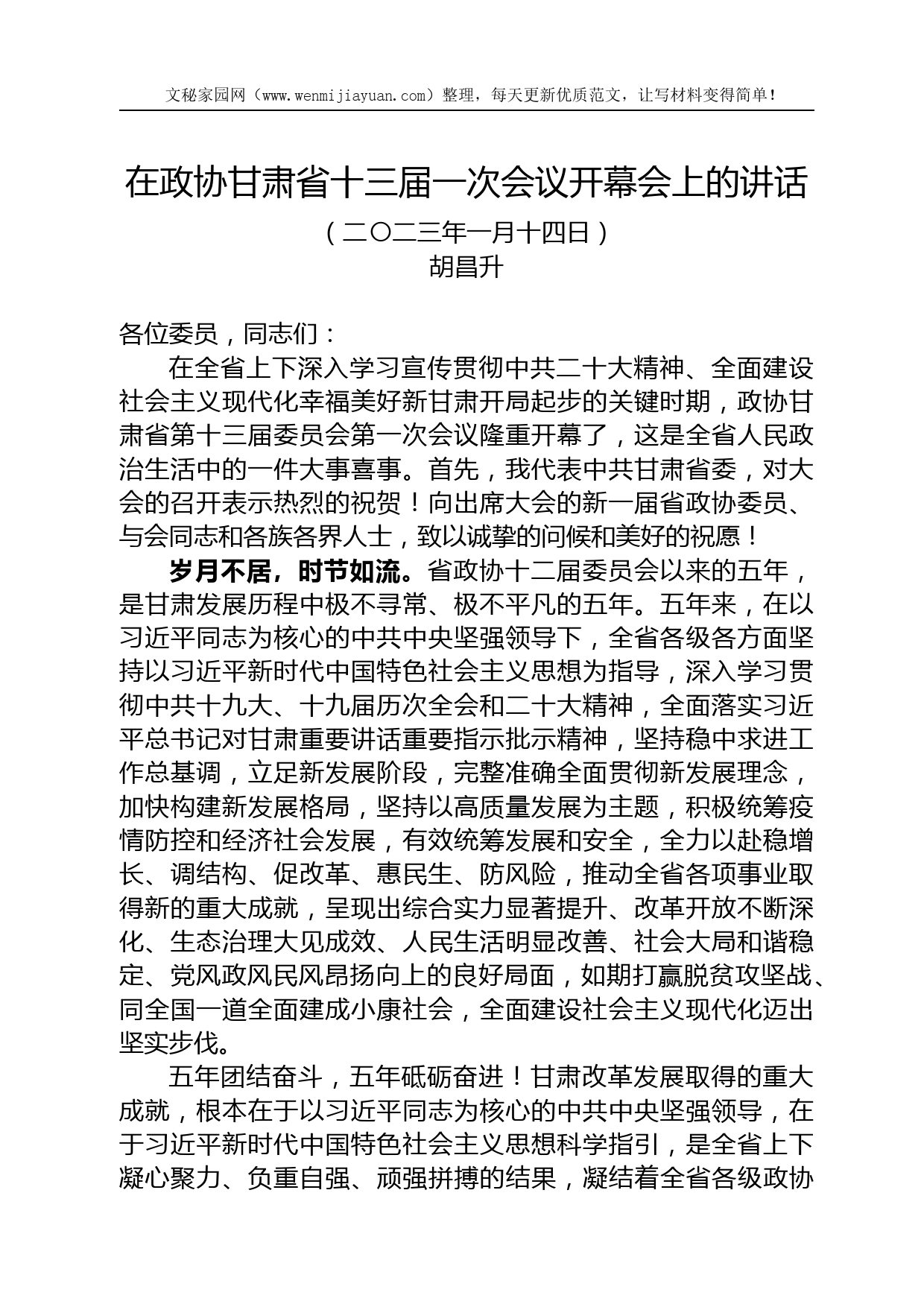 文秘家园网（www.wenmijiayuan.com）整理，每天更新优质范文，让写材料变得简单！

在政协甘肃省十三届一次会议开幕会上的讲话

（二〇二三年一月十四日）

胡昌升

各位委员，同志们：

在全省上下深入学习宣传贯彻中共二十大精神、全面建设社会主义现代化幸福美好新甘肃开局起步的关键时期，政协甘肃省第十三届委员会第一次会议隆重开幕了，这是全省人民政治生活中的一件大事喜事。首先，我代表中共甘肃省委，对大会的召开表示热烈的祝贺！向出席大会的新一届省政协委员、与会同志和各族各界人士，致以诚挚的问候和美好的祝愿！

岁月不居，时节如流。省政协十二届委员会以来的五年，是甘肃发展历程中极不寻常、极不平凡的五年。五年来，在以习近平同志为核心的中共中央坚强领导下，全省各级各方面坚持以习近平新时代中国特色社会主义思想为指导，深入学习贯彻中共十九大、十九届历次全会和二十大精神，全面落实习近平总书记对甘肃重要讲话重要指示批示精神，坚持稳中求进工作总基调，立足新发展阶段，完整准确全面贯彻新发展理念，加快构建新发展格局，坚持以高质量发展为主题，积极统筹疫情防控和经济社会发展，有效统筹发展和安全，全力以赴稳增长、调结构、促改革、惠民生、防风险，推动全省各项事业取得新的重大成就，呈现出综合实力显著提升、改革开放不断深化、生态治理大见成效、人民生活明显改善、社会大局和谐稳定、党风政风民风昂扬向上的良好局面，如期打赢脱贫攻坚战、同全国一道全面建成小康社会，全面建设社会主义现代化迈出坚实步伐。

五年团结奋斗，五年砥砺奋进！甘肃改革发展取得的重大成就，根本在于以习近平同志为核心的中共中央坚强领导，在于习近平新时代中国特色社会主义思想科学指引，是全省上下凝心聚力、负重自强、顽强拼搏的结果，凝结着全省各级政协